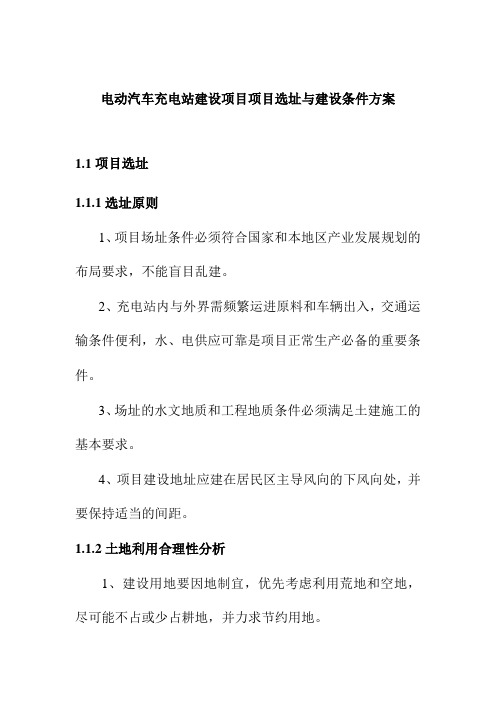 电动汽车充电站建设项目项目选址与建设条件方案

1.1 项目选址

1.1.1 选址原则

1、项目场址条件必须符合国家和本地区产业发展规划的布局要求，不能盲目乱建。

2、充电站内与外界需频繁运进原料和车辆出入，交通运输条件便利，水、电供应可靠是项目正常生产必备的重要条件。

3、场址的水文地质和工程地质条件必须满足土建施工的基本要求。

4、项目建设地址应建在居民区主导风向的下风向处，并要保持适当的间距。

1.1.2 土地利用合理性分析

1、建设用地要因地制宜，优先考虑利用荒地和空地，尽可能不占或少占耕地，并力求节约用地。